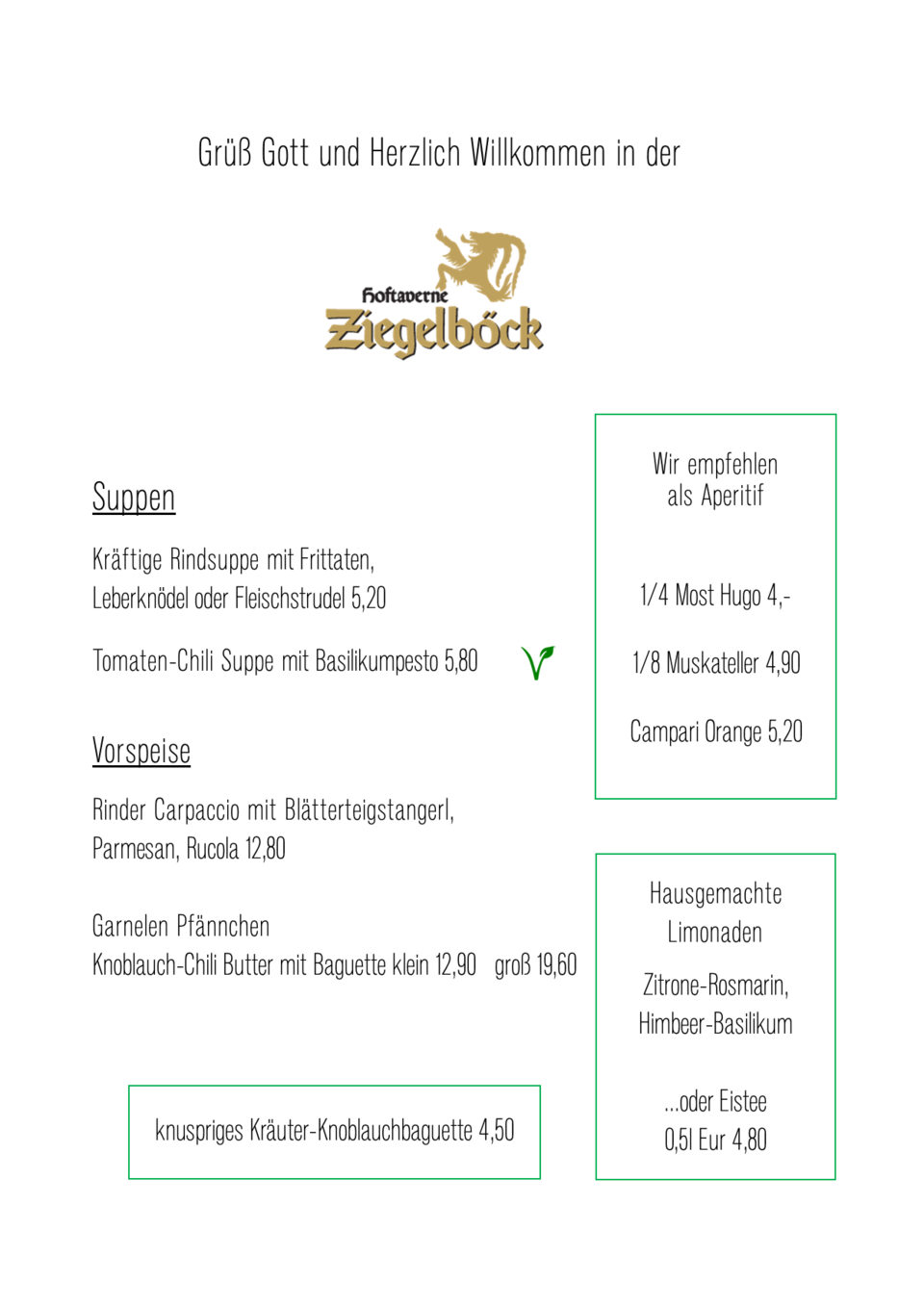 Grüß Gott und Herzlich Willkommen in der

Hoftaverne
Ziegelböck

Suppen

Kräftige Rindsuppe mit Frittaten,
Leberknödel oder Fleischstrudel 5,20

Tomaten-Chili Suppe mit Basilikumpesto 5,80

Vorspeise

Rinder Carpaccio mit Blätterteigstangerl,
Parmesan, Rucola 12,80

Garnelen Pfännchen
Knoblauch-Chili Butter mit Baguette klein 12,90 groß 19,60

knuspriges Kräuter-Knoblauchbaguette 4,50

Wir empfehlen
als Aperitif

1/4 Most Hugo 4,-

1/8 Muskateller 4,90

Campari Orange 5,20

Hausgemachte
Limonaden

Zitrone-Rosmarin,
Himbeer-Basilikum

...oder Eistee
0,5l Eur 4,80